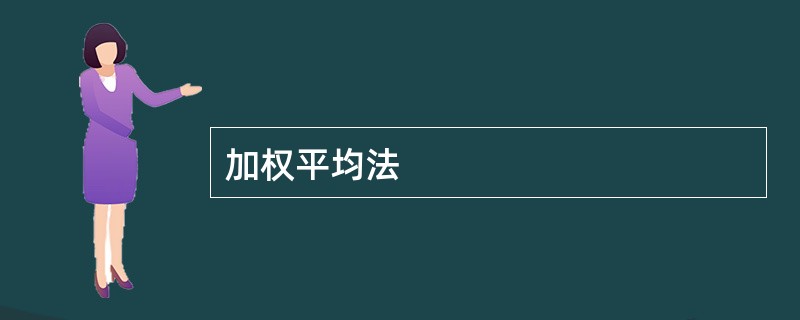 加权平均法